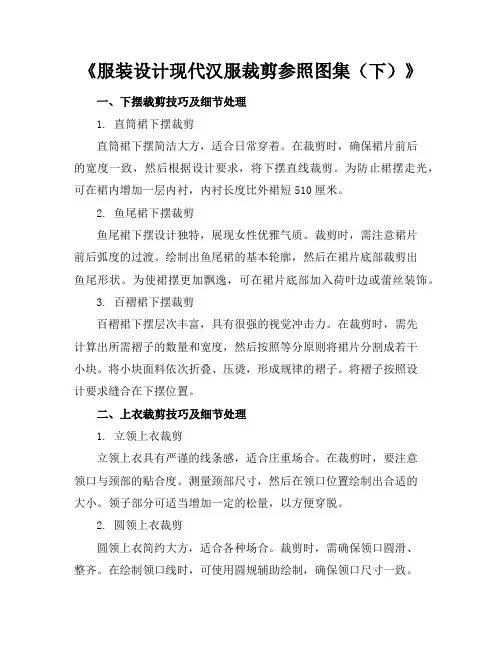 《服装设计现代汉服裁剪参照图集（下）》

一、下摆裁剪技巧及细节处理

1. 直筒裙下摆裁剪

直筒裙下摆简洁大方，适合日常穿着。在裁剪时，确保裙片前后的宽度一致，然后根据设计要求，将下摆直线裁剪。为防止裙摆走光，可在裙内增加一层内衬，内衬长度比外裙短510厘米。

2. 鱼尾裙下摆裁剪

鱼尾裙下摆设计独特，展现女性优雅气质。裁剪时，需注意裙片前后弧度的过渡。绘制出鱼尾裙的基本轮廓，然后在裙片底部裁剪出鱼尾形状。为使裙摆更加飘逸，可在裙片底部加入荷叶边或蕾丝装饰。

3. 百褶裙下摆裁剪

百褶裙下摆层次丰富，具有很强的视觉冲击力。在裁剪时，需先计算出所需褶子的数量和宽度，然后按照等分原则将裙片分割成若干小块。将小块面料依次折叠、压烫，形成规律的褶子。将褶子按照设计要求缝合在下摆位置。

二、上衣裁剪技巧及细节处理

1. 立领上衣裁剪

立领上衣具有严谨的线条感，适合庄重场合。在裁剪时，要注意领口与颈部的贴合度。测量颈部尺寸，然后在领口位置绘制出合适的大小。领子部分可适当增加一定的松量，以方便穿脱。

2. 圆领上衣裁剪

圆领上衣简约大方，适合各种场合。裁剪时，需确保领口圆滑、整齐。在绘制领口线时，可使用圆规辅助绘制，确保领口尺寸一致。